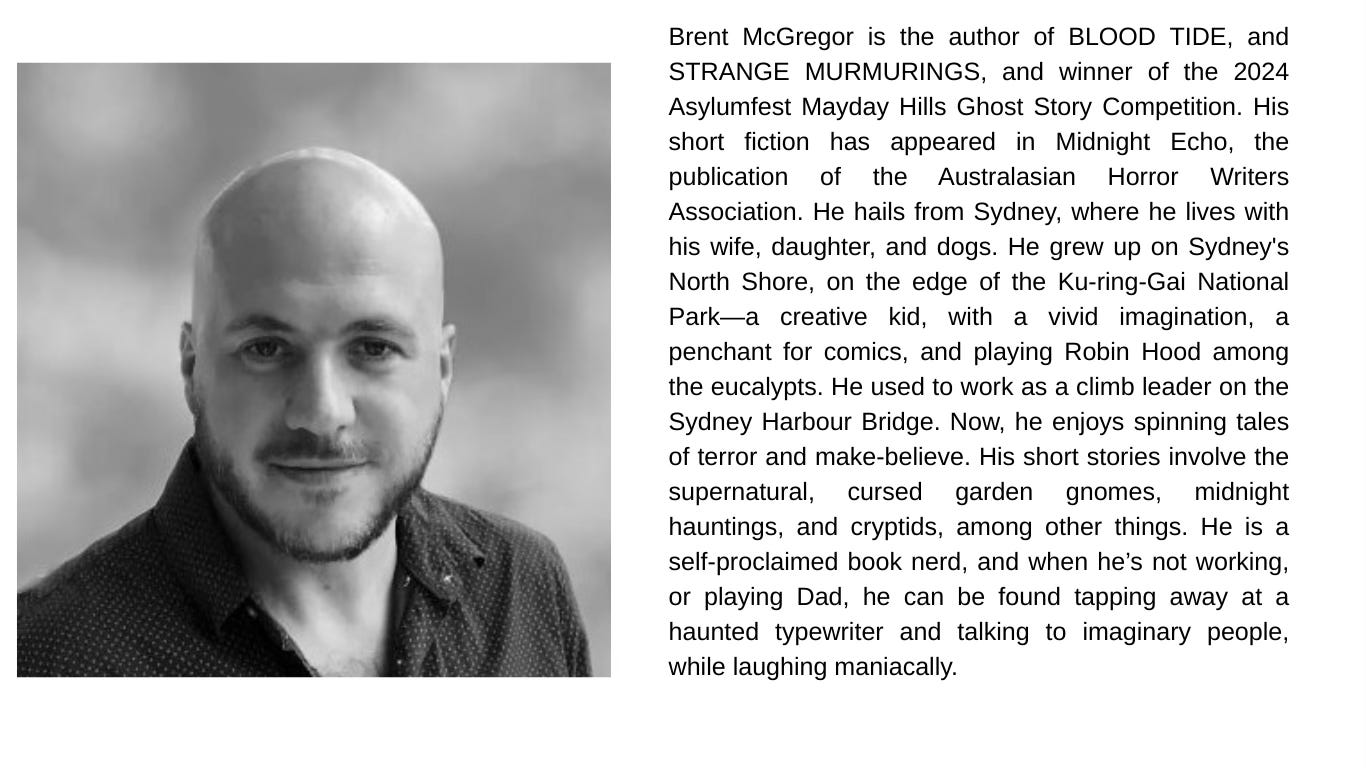 Brent McGregor is the author of BLOOD TIDE, and STRANGE MURMURINGS, and winner of the 2024 Asylumfest Mayday Hills Ghost Story Competition. His short fiction has appeared in Midnight Echo, the publication of the Australasian Horror Writers Association. He hails from Sydney, where he lives with his wife, daughter, and dogs. He grew up on Sydney's North Shore, on the edge of the Ku-ring-Gai National Park—a creative kid, with a vivid imagination, a penchant for comics, and playing Robin Hood among the eucalypts. He used to work as a climb leader on the Sydney Harbour Bridge. Now, he enjoys spinning tales of terror and make-believe. His short stories involve the supernatural, cursed garden gnomes, midnight hauntings, and cryptids, among other things. He is a self-proclaimed book nerd, and when he’s not working, or playing Dad, he can be found tapping away at a haunted typewriter and talking to imaginary people, while laughing maniacally.